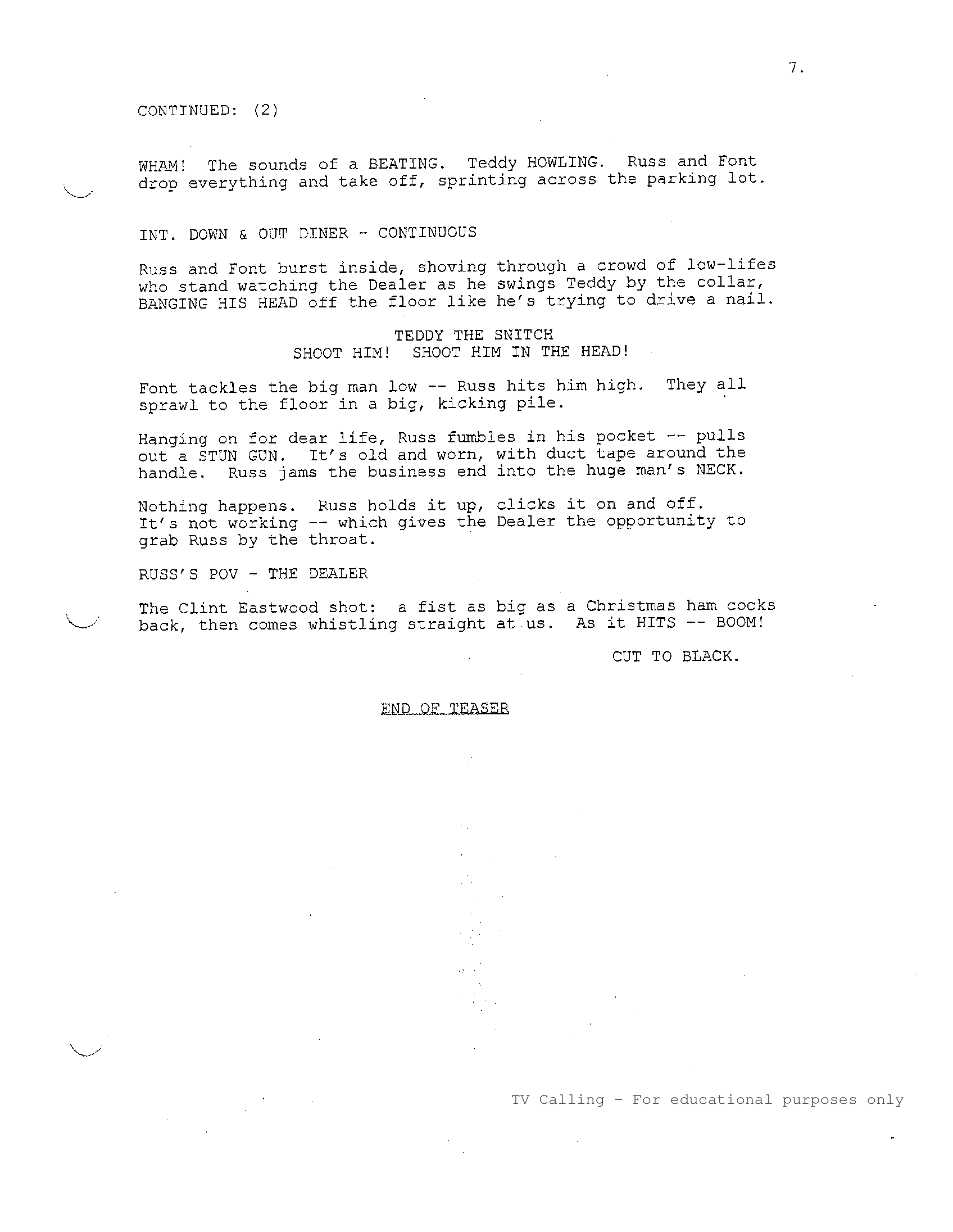 7.

CONTINUED: (2)

WHAM! The sounds of a BEATING. Teddy HOWLING. Russ and Font drop everything and take off, sprinting across the parking lot.

INT. DOWN & OUT DINER - CONTINUOUS

Russ and Font burst inside, shoving through a crowd of low-lifes who stand watching the Dealer as he swings Teddy by the collar, BANGING HIS HEAD off the floor like he's trying to drive a nail.

TEDDY THE SNITCH
SHOOT HIM! SHOOT HIM IN THE HEAD!

Font tackles the big man low -- Russ hits him high. They all sprawl to the floor in a big, kicking pile.

Hanging on for dear life, Russ fumbles in his pocket -- pulls out a STUN GUN. It's old and worn, with duct tape around the handle. Russ jams the business end into the huge man's NECK.

Nothing happens. Russ holds it up, clicks it on and off. It's not working -- which gives the Dealer the opportunity to grab Russ by the throat.

RUSS'S POV - THE DEALER

The Clint Eastwood shot: a fist as big as a Christmas ham cocks back, then comes whistling straight at us. As it HITS -- BOOM!

CUT TO BLACK.

END OF TEASER

TV Calling - For educational purposes only